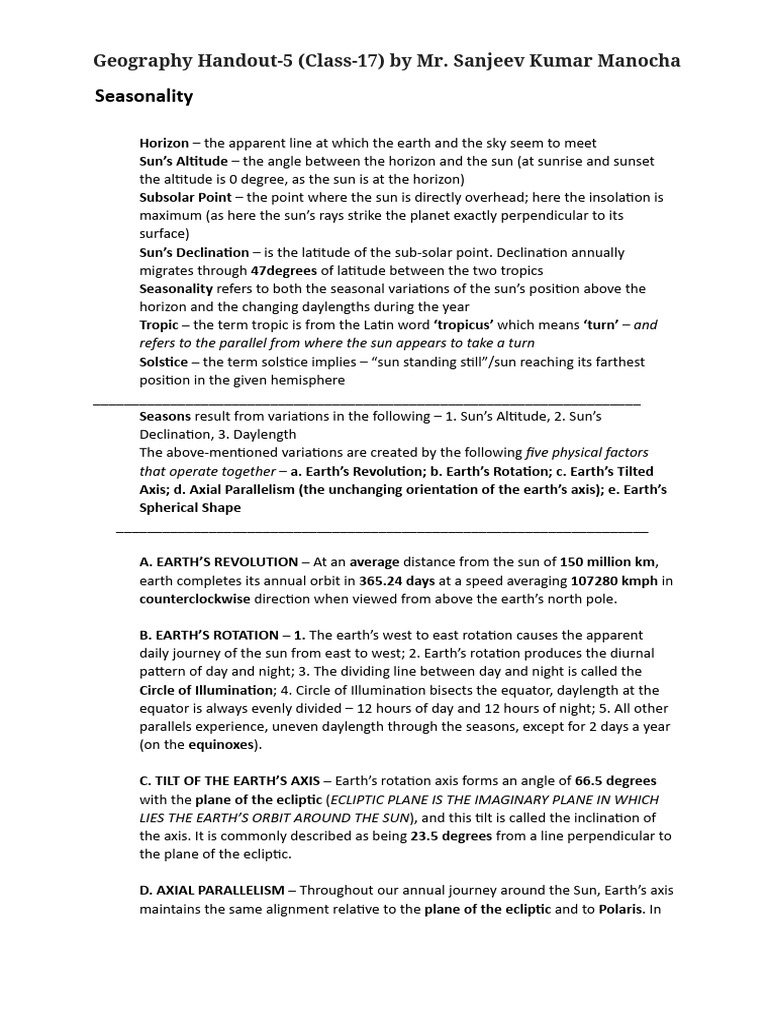 Geography Handout-5 (Class-17) by Mr. Sanjeev Kumar Manocha

Seasonality

Horizon – the apparent line at which the earth and the sky seem to meet
Sun's Altitude – the angle between the horizon and the sun (at sunrise and sunset the altitude is 0 degree, as the sun is at the horizon)
Subsolar Point – the point where the sun is directly overhead; here the insolation is maximum (as here the sun's rays strike the planet exactly perpendicular to its surface)
Sun's Declination – is the latitude of the sub-solar point. Declination annually migrates through 47degrees of latitude between the two tropics
Seasonality refers to both the seasonal variations of the sun's position above the horizon and the changing daylengths during the year
Tropic – the term tropic is from the Latin word 'tropicus' which means 'turn' – and refers to the parallel from where the sun appears to take a turn
Solstice – the term solstice implies – "sun standing still"/sun reaching its farthest position in the given hemisphere

Seasons result from variations in the following – 1. Sun's Altitude, 2. Sun's Declination, 3. Daylength
The above-mentioned variations are created by the following five physical factors that operate together – a. Earth's Revolution; b. Earth's Rotation; c. Earth's Tilted Axis; d. Axial Parallelism (the unchanging orientation of the earth's axis); e. Earth's Spherical Shape

A. EARTH'S REVOLUTION – At an average distance from the sun of 150 million km, earth completes its annual orbit in 365.24 days at a speed averaging 107280 kmph in counterclockwise direction when viewed from above the earth's north pole.

B. EARTH'S ROTATION – 1. The earth's west to east rotation causes the apparent daily journey of the sun from east to west; 2. Earth's rotation produces the diurnal pattern of day and night; 3. The dividing line between day and night is called the Circle of Illumination; 4. Circle of Illumination bisects the equator, daylength at the equator is always evenly divided – 12 hours of day and 12 hours of night; 5. All other parallels experience, uneven daylength through the seasons, except for 2 days a year (on the equinoxes).

C. TILT OF THE EARTH'S AXIS – Earth's rotation axis forms an angle of 66.5 degrees with the plane of the ecliptic (ECLIPTIC PLANE IS THE IMAGINARY PLANE IN WHICH LIES THE EARTH'S ORBIT AROUND THE SUN), and this tilt is called the inclination of the axis. It is commonly described as being 23.5 degrees from a line perpendicular to the plane of the ecliptic.

D. AXIAL PARALLELISM – Throughout our annual journey around the Sun, Earth's axis maintains the same alignment relative to the plane of the ecliptic and to Polaris. In